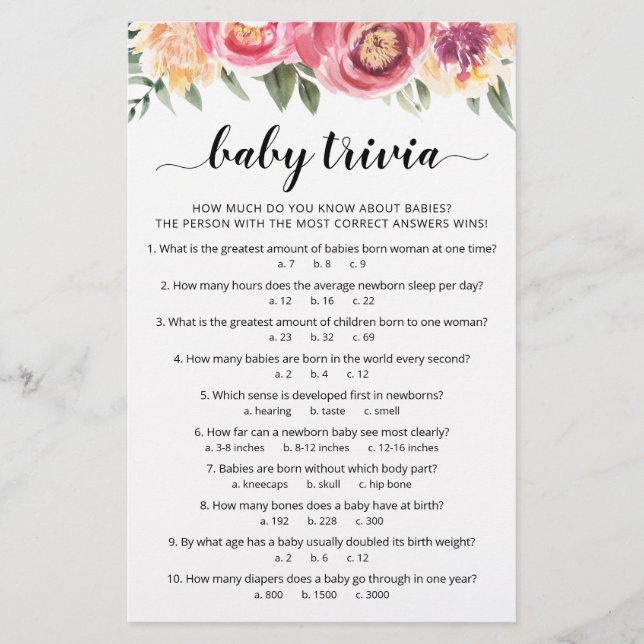 baby trivia

HOW MUCH DO YOU KNOW ABOUT BABIES?
THE PERSON WITH THE MOST CORRECT ANSWERS WINS!

1. What is the greatest amount of babies born woman at one time?
a. 7 b. 8 c. 9

2. How many hours does the average newborn sleep per day?
a. 12 b. 16 c. 22

3. What is the greatest amount of children born to one woman?
a. 23 b. 32 c. 69

4. How many babies are born in the world every second?
a. 2 b. 4 c. 12

5. Which sense is developed first in newborns?
a. hearing b. taste c. smell

6. How far can a newborn baby see most clearly?
a. 3-8 inches b. 8-12 inches c. 12-16 inches

7. Babies are born without which body part?
a. kneecaps b. skull c. hip bone

8. How many bones does a baby have at birth?
a. 192 b. 228 c. 300

9. By what age has a baby usually doubled its birth weight?
a. 2 b. 6 c. 12

10. How many diapers does a baby go through in one year?
a. 800 b. 1500 c. 3000